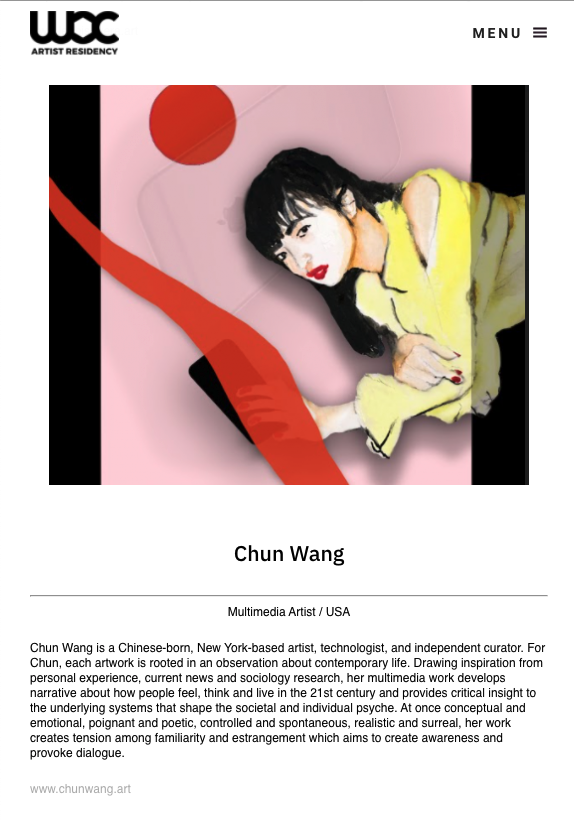 WOC
ARTIST RESIDENCY

MENU

Chun Wang

Multimedia Artist / USA

Chun Wang is a Chinese-born, New York-based artist, technologist, and independent curator. For Chun, each artwork is rooted in an observation about contemporary life. Drawing inspiration from personal experience, current news and sociology research, her multimedia work develops narrative about how people feel, think and live in the 21st century and provides critical insight to the underlying systems that shape the societal and individual psyche. At once conceptual and emotional, poignant and poetic, controlled and spontaneous, realistic and surreal, her work creates tension among familiarity and estrangement which aims to create awareness and provoke dialogue.

www.chunwang.art